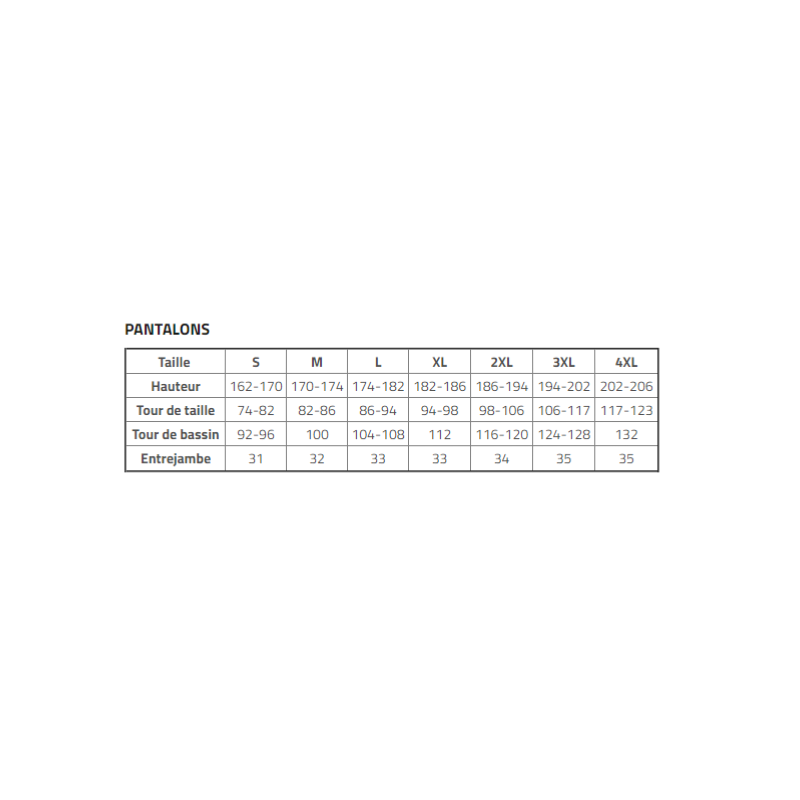 PANTALONS

| Taille | S | M | L | XL | 2XL | 3XL | 4XL |
|---|---|---|---|---|---|---|---|
| Hauteur | 162-170 | 170-174 | 174-182 | 182-186 | 186-194 | 194-202 | 202-206 |
| Tour de taille | 74-82 | 82-86 | 86-94 | 94-98 | 98-106 | 106-117 | 117-123 |
| Tour de bassin | 92-96 | 100 | 104-108 | 112 | 116-120 | 124-128 | 132 |
| Entrejambe | 31 | 32 | 33 | 33 | 34 | 35 | 35 |